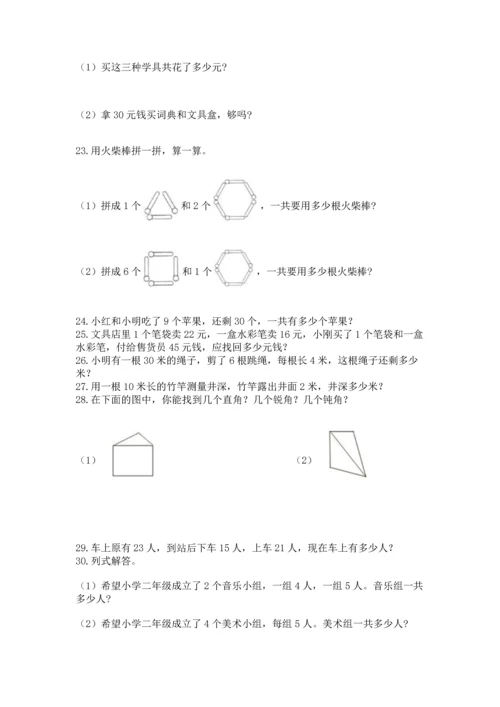 （1）买这三种学具共花了多少元？

（2）拿 30 元钱买词典和文具盒，够吗？

23. 用火柴棒拼一拼，算一算。

（1）拼成 1 个 和 2 个 ，一共要用多少根火柴棒？

（2）拼成 6 个 和 1 个 ，一共要用多少根火柴棒？

24. 小红和小明吃了 9 个苹果，还剩 30 个，一共有多少个苹果？
25. 文具店里 1 个笔袋卖 22 元，一盒水彩笔卖 16 元，小刚买了 1 个笔袋和一盒水彩笔，付给售货员 45 元钱，应找回多少元钱？
26. 小明有一根 30 米的绳子，剪了 6 根跳绳，每根长 4 米，这根绳子还剩多少米？
27. 用一根 10 米长的竹竿测量井深，竹竿露出井面 2 米，井深多少米？
28. 在下面的图中，你能找到几个直角？几个锐角？几个钝角？

（1）

（2）

29. 车上原有 23 人，到站后下车 15 人，上车 21 人，现在车上有多少人？
30. 列式解答。

（1）希望小学二年级成立了 2 个音乐小组，一组 4 人，一组 5 人。音乐组一共多少人？

（2）希望小学二年级成立了 4 个美术小组，每组 5 人。美术组一共多少人？